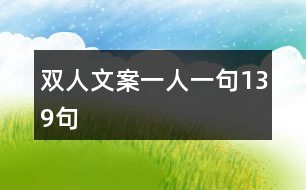 双人文案一人一句139句